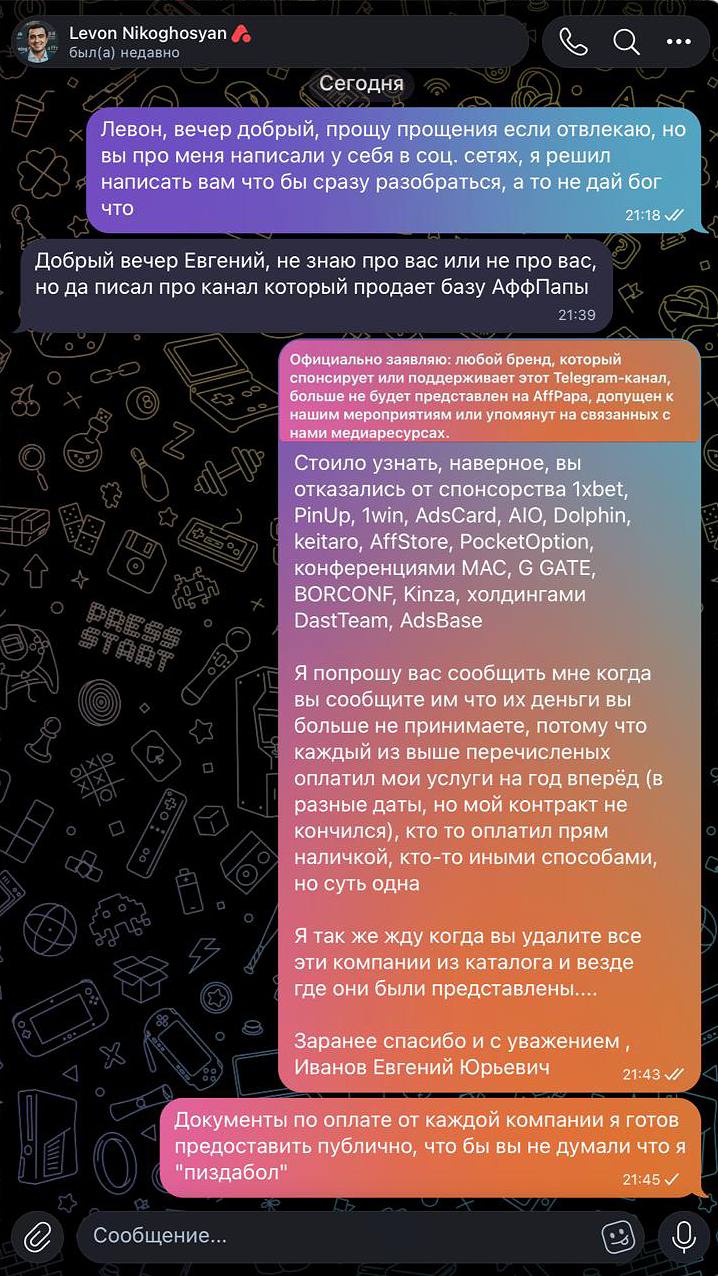 Levon Nikoghosyan
был(а) недавно

Сегодня

Левон, вечер добрый, прощу прощения если отвлекаю, но вы про меня написали у себя в соц. сетях, я решил написать вам что бы сразу разобраться, а то не дай бог что
21:18

Добрый вечер Евгений, не знаю про вас или не про вас, но да писал про канал который продает базу АффПапы
21:39

Официально заявляю: любой бренд, который спонсирует или поддерживает этот Telegram-канал, больше не будет представлен на AffPapa, допущен к нашим мероприятиям или упомянут на связанных с нами медиаресурсах.

Стоило узнать, наверное, вы отказались от спонсорства 1xbet, PinUp, 1win, AdsCard, AIO, Dolphin, keitaro, AffStore, PocketOption, конференциями MAC, G GATE, BORCONF, Kinza, холдингами DastTeam, AdsBase

Я попрошу вас сообщить мне когда вы сообщите им что их деньги вы больше не принимаете, потому что каждый из выше перечисленых оплатил мои услуги на год вперёд (в разные даты, но мой контракт не кончился), кто то оплатил прям наличкой, кто-то иными способами, но суть одна

Я так же жду когда вы удалите все эти компании из каталога и везде где они были представлены....

Заранее спасибо и с уважением ,
Иванов Евгений Юрьевич
21:43

Документы по оплате от каждой компании я готов предоставить публично, что бы вы не думали что я "пиздабол"
21:45

Сообщение...